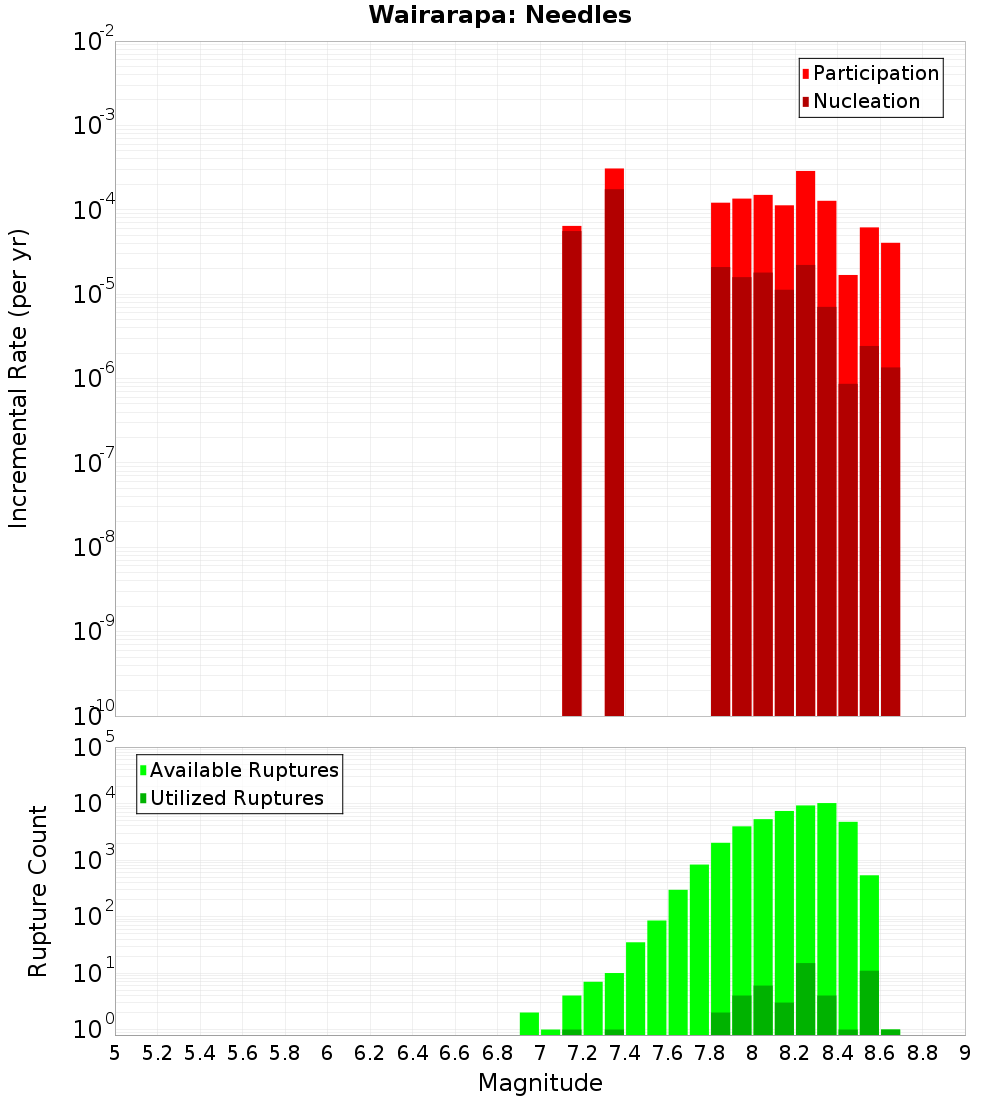 Wairarapa: Needles

Participation
Nucleation

Incremental Rate (per yr)

$10^{-2}$
$10^{-3}$
$10^{-4}$
$10^{-5}$
$10^{-6}$
$10^{-7}$
$10^{-8}$
$10^{-9}$
$10^{-10}$

Available Ruptures
Utilized Ruptures

Rupture Count

$10^{5}$
$10^{4}$
$10^{3}$
$10^{2}$
$10^{1}$
$10^{0}$

5 5.2 5.4 5.6 5.8 6 6.2 6.4 6.6 6.8 7 7.2 7.4 7.6 7.8 8 8.2 8.4 8.6 8.8 9

Magnitude